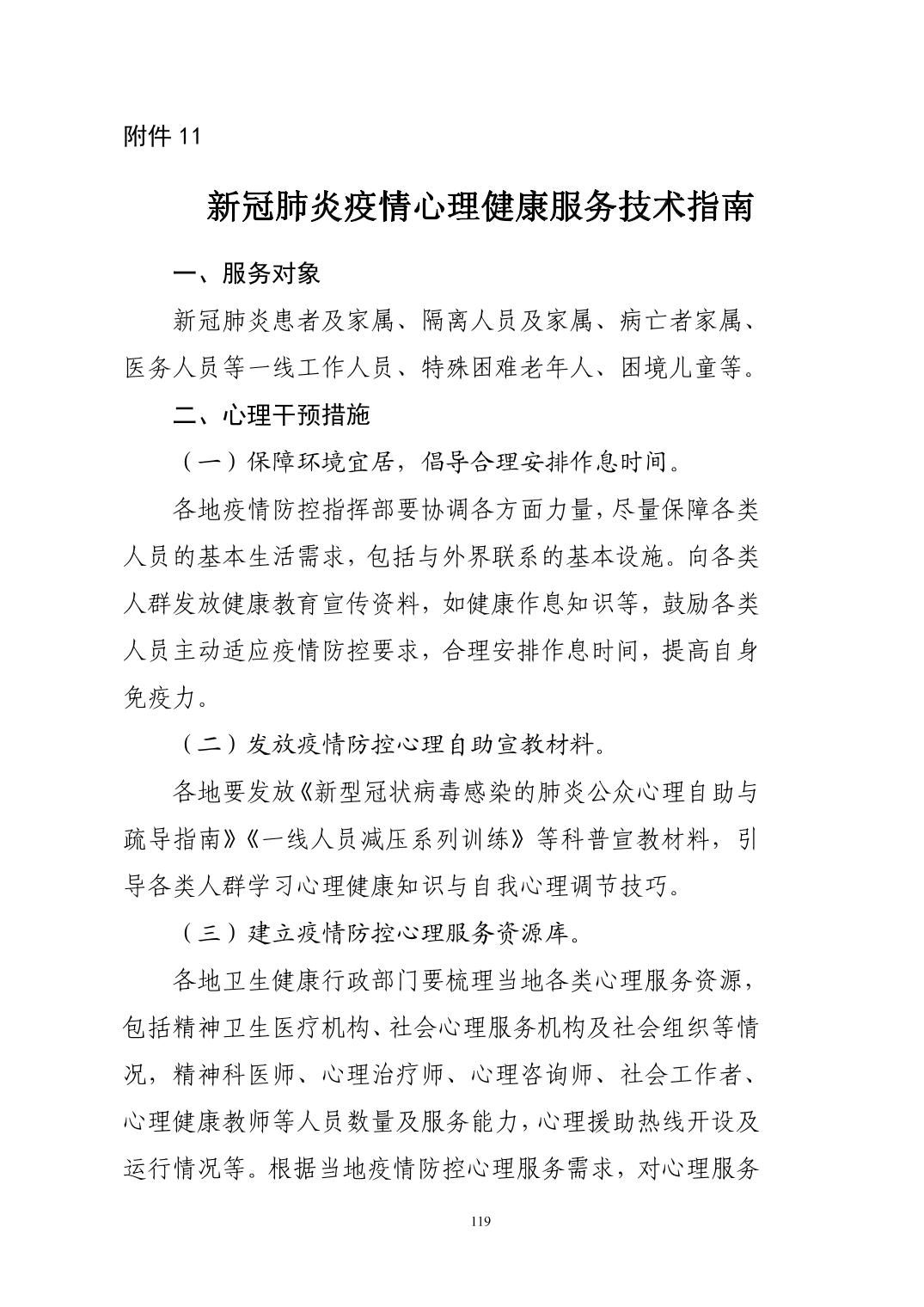 附件 11

新冠肺炎疫情心理健康服务技术指南

一、服务对象

新冠肺炎患者及家属、隔离人员及家属、病亡者家属、医务人员等一线工作人员、特殊困难老年人、困境儿童等。

二、心理干预措施

（一）保障环境宜居，倡导合理安排作息时间。

各地疫情防控指挥部要协调各方面力量，尽量保障各类人员的基本生活需求，包括与外界联系的基本设施。向各类人群发放健康教育宣传资料，如健康作息知识等，鼓励各类人员主动适应疫情防控要求，合理安排作息时间，提高自身免疫力。

（二）发放疫情防控心理自助宣教材料。

各地要发放《新型冠状病毒感染的肺炎公众心理自助与疏导指南》《一线人员减压系列训练》等科普宣教材料，引导各类人群学习心理健康知识与自我心理调节技巧。

（三）建立疫情防控心理服务资源库。

各地卫生健康行政部门要梳理当地各类心理服务资源，包括精神卫生医疗机构、社会心理服务机构及社会组织等情况，精神科医师、心理治疗师、心理咨询师、社会工作者、心理健康教师等人员数量及服务能力，心理援助热线开设及运行情况等。根据当地疫情防控心理服务需求，对心理服务

119